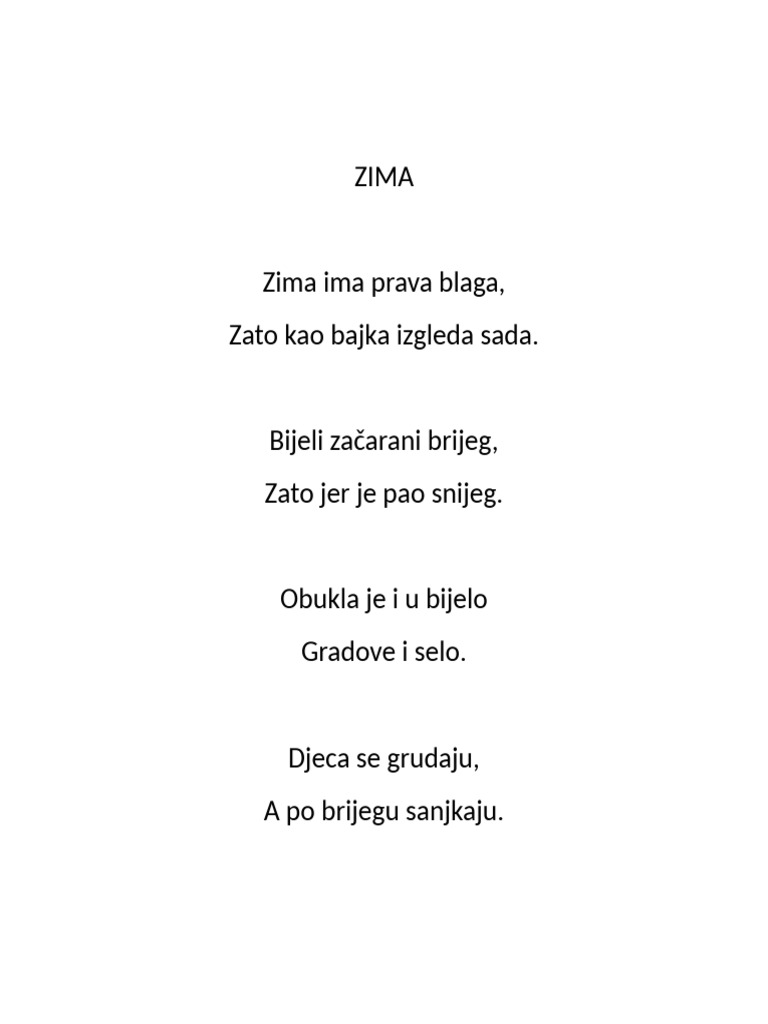 ZIMA

Zima ima prava blaga,
Zato kao bajka izgleda sada.

Bijeli začarani brijeg,
Zato jer je pao snijeg.

Obukla je i u bijelo
Gradove i selo.

Djeca se grudaju,
A po brijegu sanjkaju.